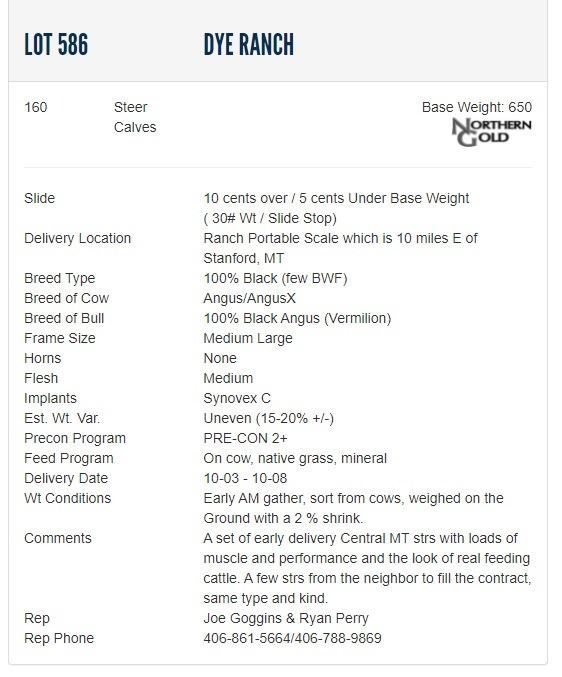 LOT 586 DYE RANCH

160 Steer Calves

Base Weight: 650

NORTHERN GOLD

| | |
|---|---|
| Slide | 10 cents over / 5 cents Under Base Weight ( 30# Wt / Slide Stop) |
| Delivery Location | Ranch Portable Scale which is 10 miles E of Stanford, MT |
| Breed Type | 100% Black (few BWF) |
| Breed of Cow | Angus/AngusX |
| Breed of Bull | 100% Black Angus (Vermilion) |
| Frame Size | Medium Large |
| Horns | None |
| Flesh | Medium |
| Implants | Synovex C |
| Est. Wt. Var. | Uneven (15-20% +/-) |
| Precon Program | PRE-CON 2+ |
| Feed Program | On cow, native grass, mineral |
| Delivery Date | 10-03 - 10-08 |
| Wt Conditions | Early AM gather, sort from cows, weighed on the Ground with a 2 % shrink. |
| Comments | A set of early delivery Central MT strs with loads of muscle and performance and the look of real feeding cattle. A few strs from the neighbor to fill the contract, same type and kind. |
| Rep | Joe Goggins & Ryan Perry |
| Rep Phone | 406-861-5664/406-788-9869 |